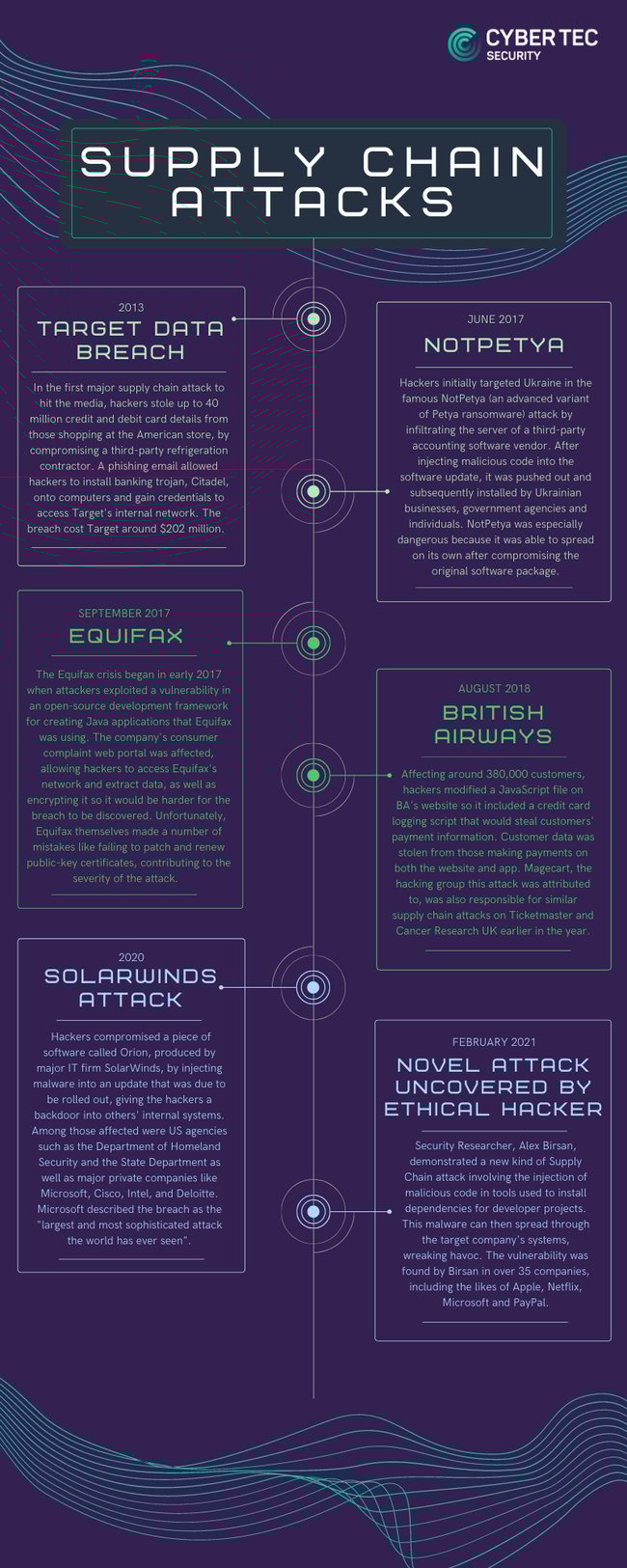 CYBERTEC SECURITY

SUPPLY CHAIN ATTACKS

2013
TARGET DATA BREACH

In the first major supply chain attack to hit the media, hackers stole up to 40 million credit and debit card details from those shopping at the American store, by compromising a third-party refrigeration contractor. A phishing email allowed hackers to install banking trojan, Citadel, onto computers and gain credentials to access Target's internal network. The breach cost Target around $202 million.

JUNE 2017
NOTPETYA

Hackers initially targeted Ukraine in the famous NotPetya (an advanced variant of Petya ransomware) attack by infiltrating the server of a third-party accounting software vendor. After injecting malicious code into the software update, it was pushed out and subsequently installed by Ukrainian businesses, government agencies and individuals. NotPetya was especially dangerous because it was able to spread on its own after compromising the original software package.

SEPTEMBER 2017
EQUIFAX

The Equifax crisis began in early 2017 when attackers exploited a vulnerability in an open-source development framework for creating Java applications that Equifax was using. The company's consumer complaint web portal was affected, allowing hackers to access Equifax's network and extract data, as well as encrypting it so it would be harder for the breach to be discovered. Unfortunately, Equifax themselves made a number of mistakes like failing to patch and renew public-key certificates, contributing to the severity of the attack.

AUGUST 2018
BRITISH AIRWAYS

Affecting around 380,000 customers, hackers modified a JavaScript file on BA's website so it included a credit card logging script that would steal customers' payment information. Customer data was stolen from those making payments on both the website and app. Magecart, the hacking group this attack was attributed to, was also responsible for similar supply chain attacks on Ticketmaster and Cancer Research UK earlier in the year.

2020
SOLARWINDS ATTACK

Hackers compromised a piece of software called Orion, produced by major IT firm SolarWinds, by injecting malware into an update that was due to be rolled out, giving the hackers a backdoor into others' internal systems. Among those affected were US agencies such as the Department of Homeland Security and the State Department as well as major private companies like Microsoft, Cisco, Intel, and Deloitte. Microsoft described the breach as the "largest and most sophisticated attack the world has ever seen".

FEBRUARY 2021
NOVEL ATTACK UNCOVERED BY ETHICAL HACKER

Security Researcher, Alex Birsan, demonstrated a new kind of Supply Chain attack involving the injection of malicious code in tools used to install dependencies for developer projects. This malware can then spread through the target company's systems, wreaking havoc. The vulnerability was found by Birsan in over 35 companies, including the likes of Apple, Netflix, Microsoft and PayPal.